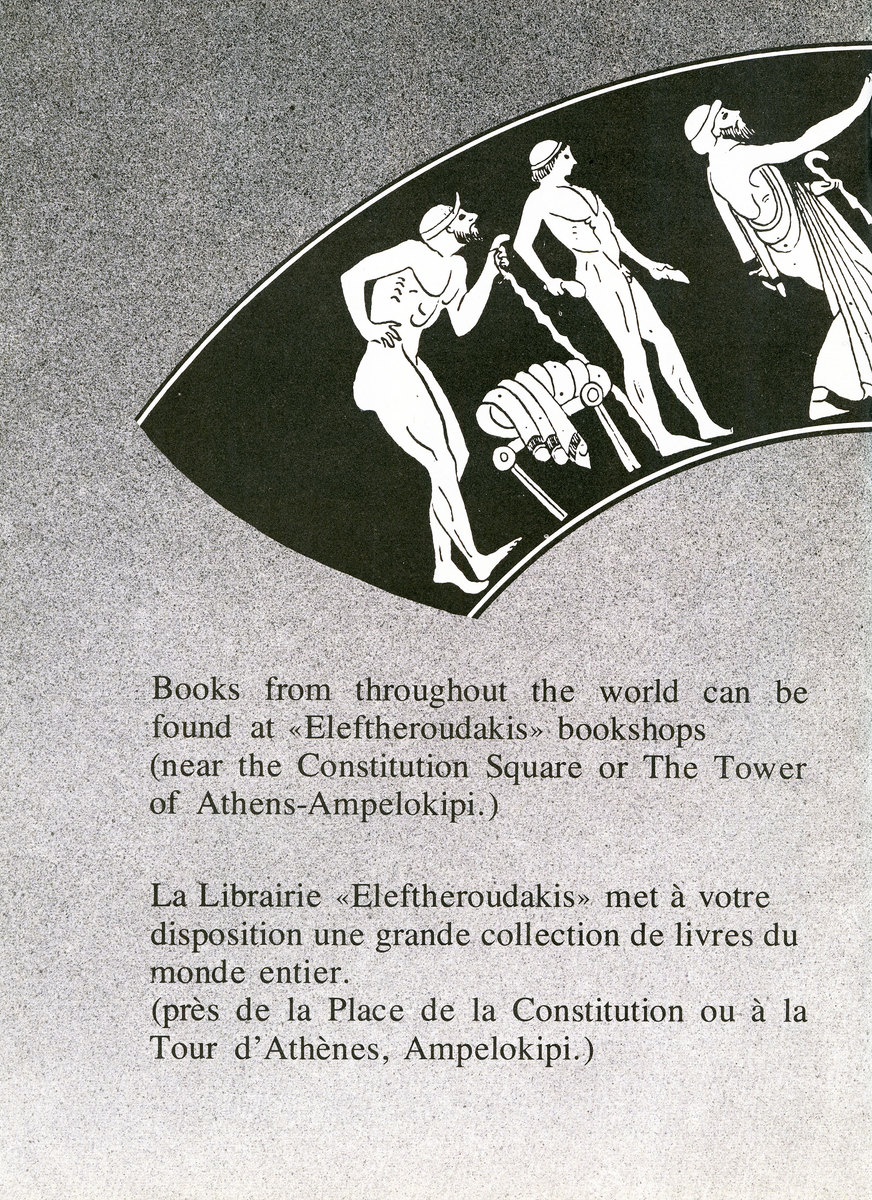 Books from throughout the world can be found at «Eleftheroudakis» bookshops (near the Constitution Square or The Tower of Athens-Ampelokipi.)

La Librairie «Eleftheroudakis» met à votre disposition une grande collection de livres du monde entier.
(près de la Place de la Constitution ou à la Tour d'Athènes, Ampelokipi.)